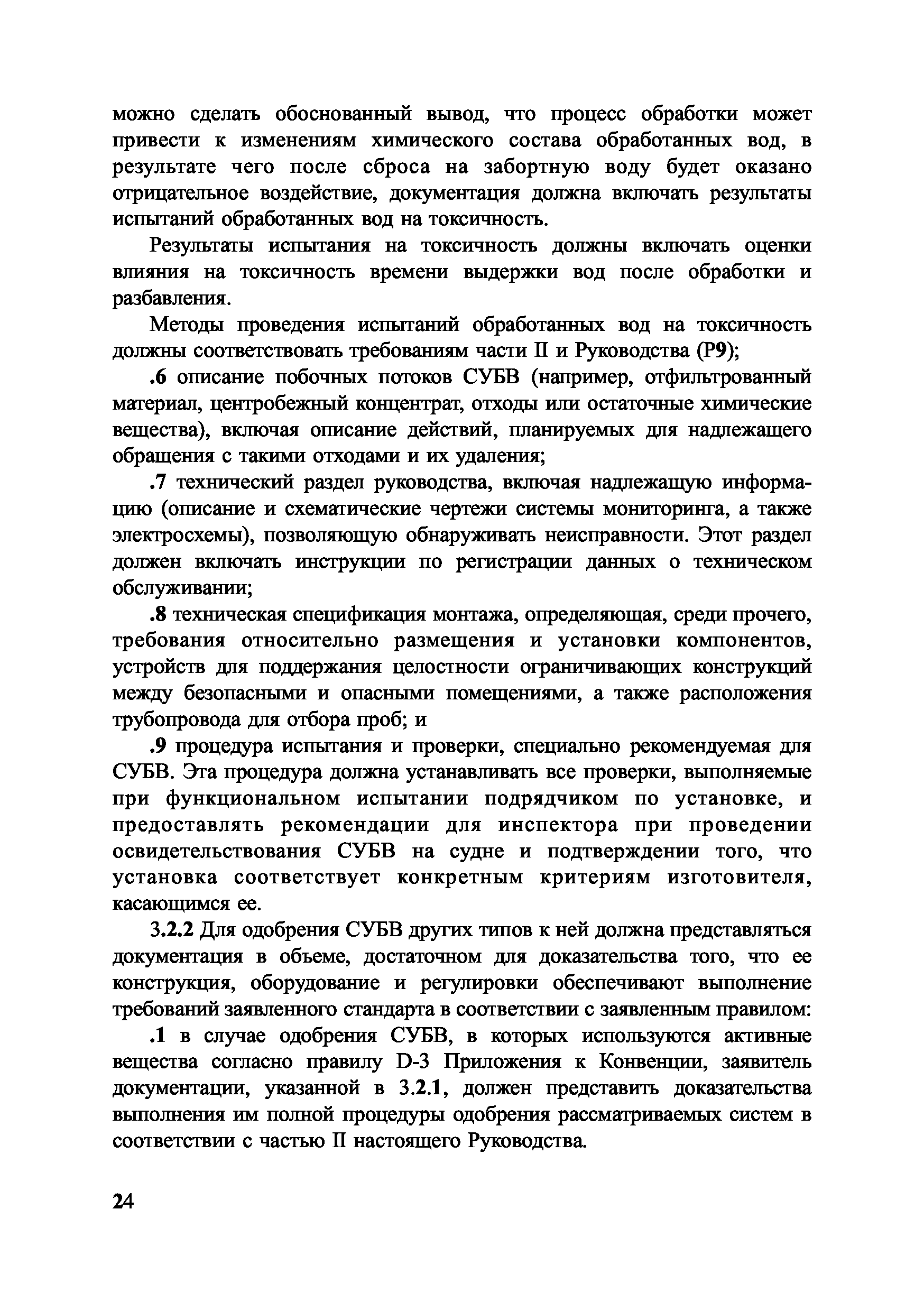 можно сделать обоснованный вывод, что процесс обработки может привести к изменениям химического состава обработанных вод, в результате чего после сброса на забортную воду будет оказано отрицательное воздействие, документация должна включать результаты испытаний обработанных вод на токсичность.

Результаты испытания на токсичность должны включать оценки влияния на токсичность времени выдержки вод после обработки и разбавления.

Методы проведения испытаний обработанных вод на токсичность должны соответствовать требованиям части II и Руководства (Р9);

.6 описание побочных потоков СУБВ (например, отфильтрованный материал, центробежный концентрат, отходы или остаточные химические вещества), включая описание действий, планируемых для надлежащего обращения с такими отходами и их удаления;

.7 технический раздел руководства, включая надлежащую информацию (описание и схематические чертежи системы мониторинга, а также электросхемы), позволяющую обнаруживать неисправности. Этот раздел должен включать инструкции по регистрации данных о техническом обслуживании;

.8 техническая спецификация монтажа, определяющая, среди прочего, требования относительно размещения и установки компонентов, устройств для поддержания целостности ограничивающих конструкций между безопасными и опасными помещениями, а также расположения трубопровода для отбора проб; и

.9 процедура испытания и проверки, специально рекомендуемая для СУБВ. Эта процедура должна устанавливать все проверки, выполняемые при функциональном испытании подрядчиком по установке, и предоставлять рекомендации для инспектора при проведении освидетельствования СУБВ на судне и подтверждении того, что установка соответствует конкретным критериям изготовителя, касающимся ее.

3.2.2 Для одобрения СУБВ других типов к ней должна представляться документация в объеме, достаточном для доказательства того, что ее конструкция, оборудование и регулировки обеспечивают выполнение требований заявленного стандарта в соответствии с заявленным правилом:

.1 в случае одобрения СУБВ, в которых используются активные вещества согласно правилу D-3 Приложения к Конвенции, заявитель документации, указанной в 3.2.1, должен представить доказательства выполнения им полной процедуры одобрения рассматриваемых систем в соответствии с частью II настоящего Руководства.

24